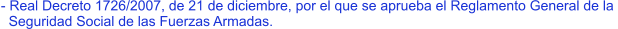 - Real Decreto 1726/2007, de 21 de diciembre, por el que se aprueba el Reglamento General de la Seguridad Social de las Fuerzas Armadas.